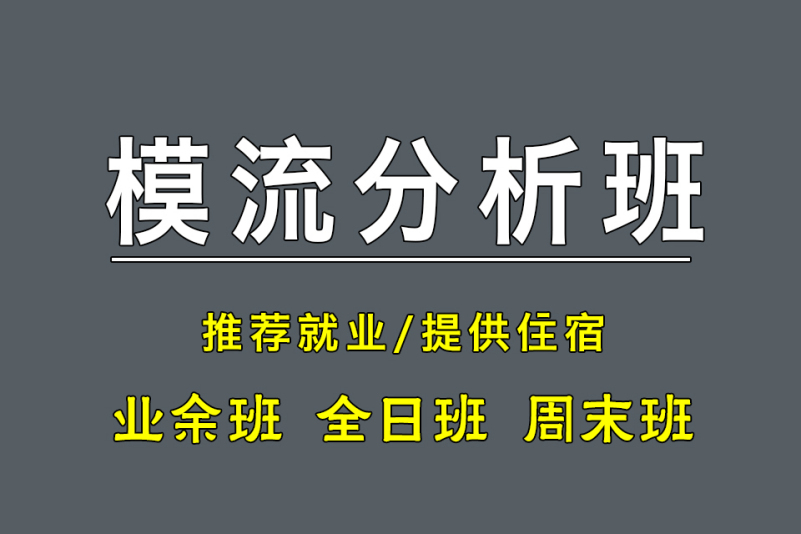 模流分析班

推荐就业/提供住宿

业余班 全日班 周末班